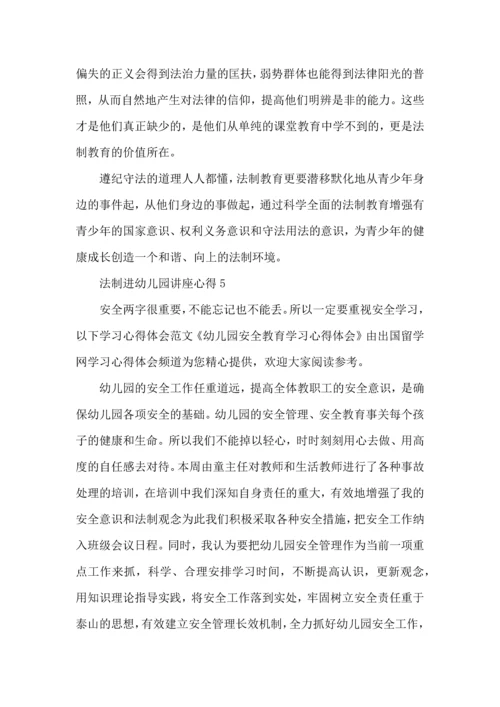 偏失的正义会得到法治力量的匡扶，弱势群体也能得到法律阳光的普照，从而自然地产生对法律的信仰，提高他们明辨是非的能力。这些才是他们真正缺少的，是他们从单纯的课堂教育中学不到的，更是法制教育的价值所在。

遵纪守法的道理人人都懂，法制教育更要潜移默化地从青少年身边的事件起，从他们身边的事做起，通过科学全面的法制教育增强有青少年的国家意识、权利义务意识和守法用法的意识，为青少年的健康成长创造一个和谐、向上的法制环境。

法制进幼儿园讲座心得 5

安全两字很重要，不能忘记也不能丢。所以一定要重视安全学习，以下学习心得体会范文《幼儿园安全教育学习心得体会》由出国留学网学习心得体会频道为您精心提供，欢迎大家阅读参考。

幼儿园的安全工作任重道远，提高全体教职工的安全意识，是确保幼儿园各项安全的基础。幼儿园的安全管理、安全教育事关每个孩子的健康和生命。所以我们不能掉以轻心，时时刻刻用心去做、用高度的自任感去对待。本周由童主任对教师和生活教师进行了各种事故处理的培训，在培训中我们深知自身责任的重大，有效地增强了我的安全意识和法制观念为此我们积极采取各种安全措施，把安全工作纳入班级会议日程。同时，我认为要把幼儿园安全管理作为当前一项重点工作来抓，科学、合理安排学习时间，不断提高认识，更新观念，用知识理论指导实践，将安全工作落到实处，牢固树立安全责任重于泰山的思想，有效建立安全管理长效机制，全力抓好幼儿园安全工作，